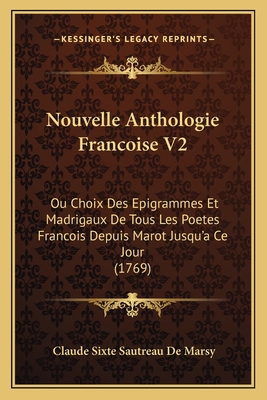 —KESSINGER'S LEGACY REPRINTS—

Nouvelle Anthologie Francoise V2

Ou Choix Des Epigrammes Et Madrigaux De Tous Les Poetes Francois Depuis Marot Jusqu'a Ce Jour (1769)

Claude Sixte Sautreau De Marsy